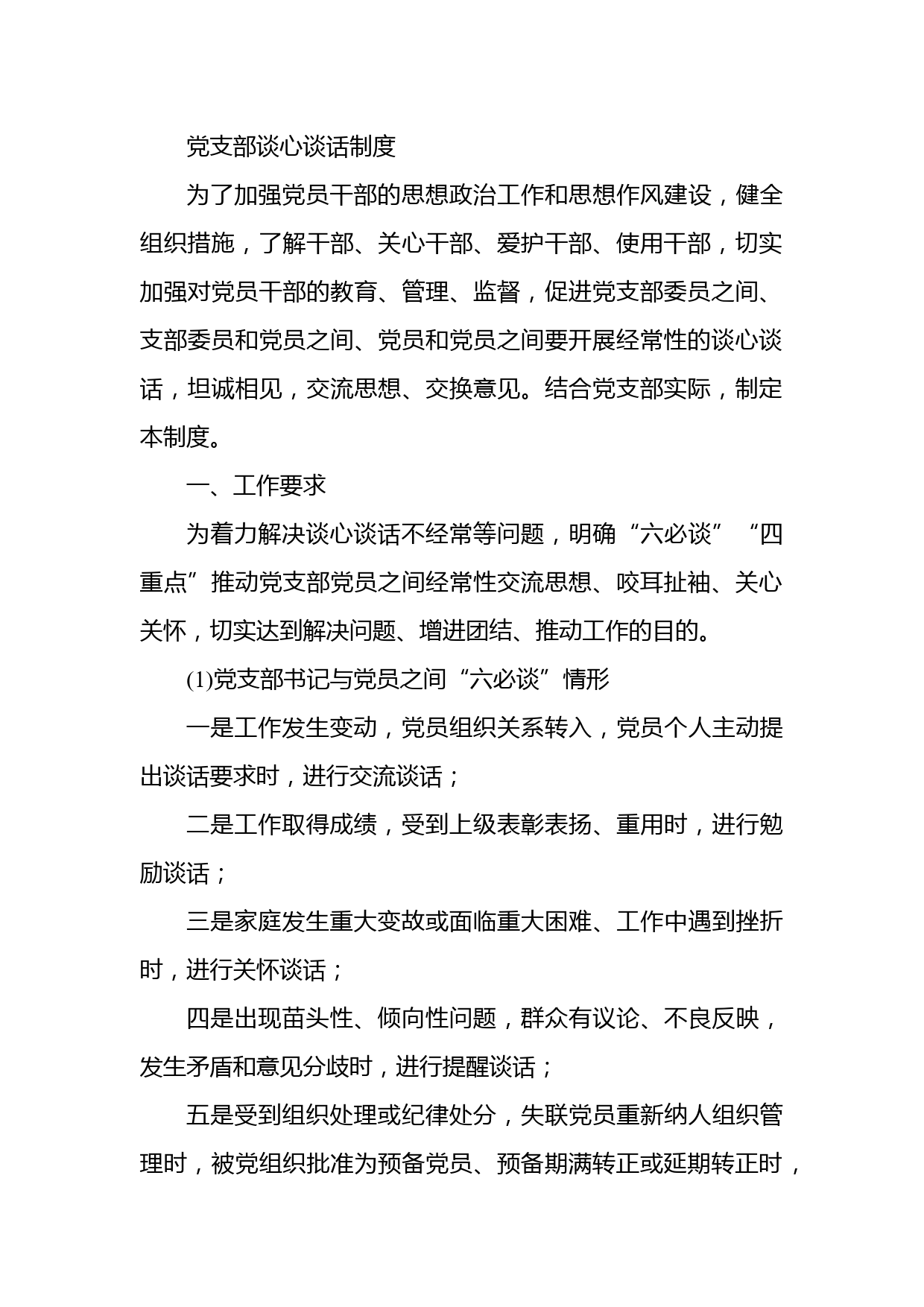 党支部谈心谈话制度

为了加强党员干部的思想政治工作和思想作风建设，健全组织措施，了解干部、关心干部、爱护干部、使用干部，切实加强对党员干部的教育、管理、监督，促进党支部委员之间、支部委员和党员之间、党员和党员之间要开展经常性的谈心谈话，坦诚相见，交流思想、交换意见。结合党支部实际，制定本制度。

一、工作要求

为着力解决谈心谈话不经常等问题，明确“六必谈”“四重点”推动党支部党员之间经常性交流思想、咬耳扯袖、关心关怀，切实达到解决问题、增进团结、推动工作的目的。

(1)党支部书记与党员之间“六必谈”情形

一是工作发生变动，党员组织关系转入，党员个人主动提出谈话要求时，进行交流谈话；

二是工作取得成绩，受到上级表彰表扬、重用时，进行勉励谈话；

三是家庭发生重大变故或面临重大困难、工作中遇到挫折时，进行关怀谈话；

四是出现苗头性、倾向性问题，群众有议论、不良反映，发生矛盾和意见分歧时，进行提醒谈话；

五是受到组织处理或纪律处分，失联党员重新纳人组织管理时，被党组织批准为预备党员、预备期满转正或延期转正时，